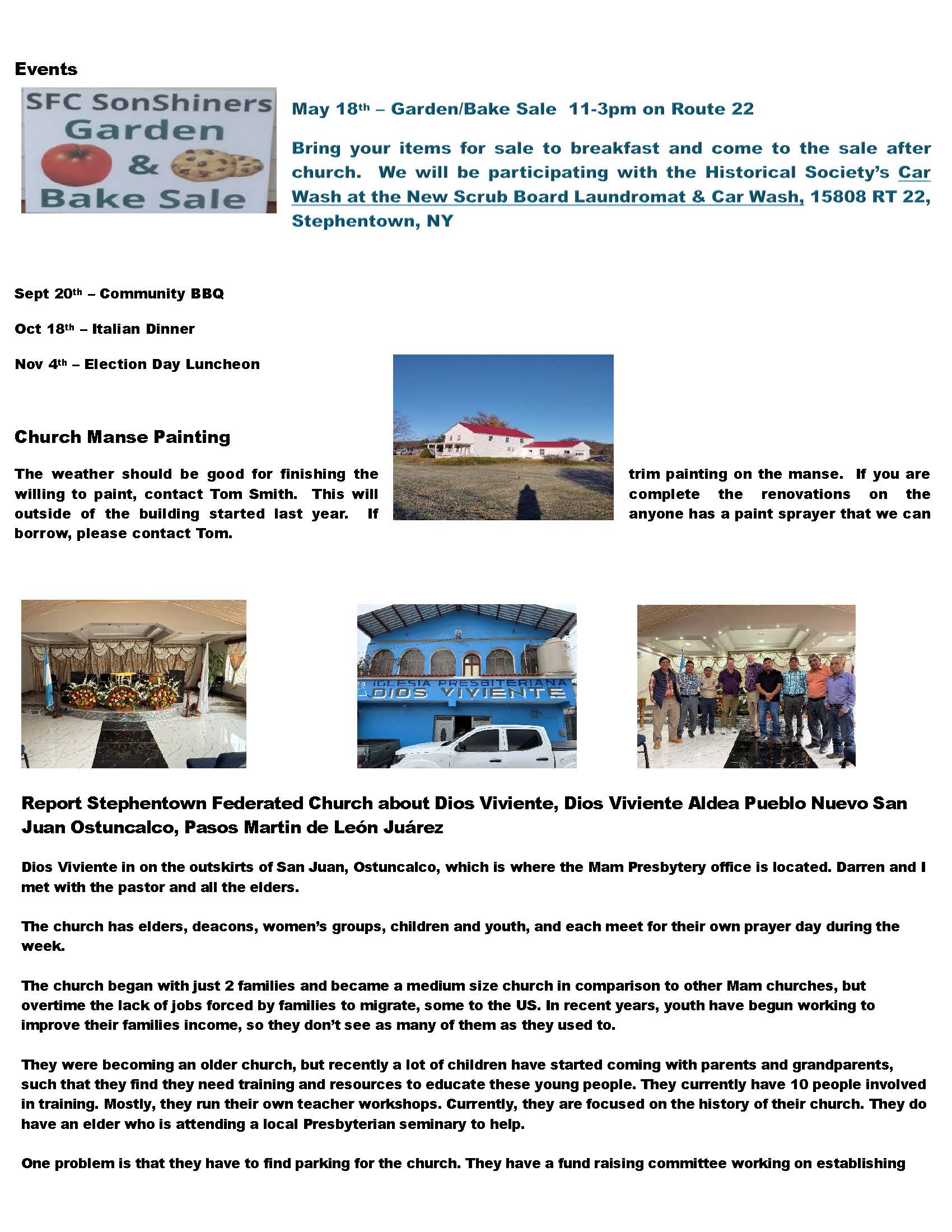 Events

SFC SonShiners Garden & Bake Sale

May 18th – Garden/Bake Sale 11-3pm on Route 22

Bring your items for sale to breakfast and come to the sale after church. We will be participating with the Historical Society's Car Wash at the New Scrub Board Laundromat & Car Wash, 15808 RT 22, Stephentown, NY

Sept 20th – Community BBQ

Oct 18th – Italian Dinner

Nov 4th – Election Day Luncheon

Church Manse Painting

The weather should be good for finishing the trim painting on the manse. If you are willing to paint, contact Tom Smith. This will complete the renovations on the outside of the building started last year. If anyone has a paint sprayer that we can borrow, please contact Tom.

IGLESIA PRESBITERIANA DIOS VIVIENTE

Report Stephentown Federated Church about Dios Viviente, Dios Viviente Aldea Pueblo Nuevo San Juan Ostuncalco, Pasos Martin de León Juárez

Dios Viviente in on the outskirts of San Juan, Ostuncalco, which is where the Mam Presbytery office is located. Darren and I met with the pastor and all the elders.

The church has elders, deacons, women's groups, children and youth, and each meet for their own prayer day during the week.

The church began with just 2 families and became a medium size church in comparison to other Mam churches, but overtime the lack of jobs forced by families to migrate, some to the US. In recent years, youth have begun working to improve their families income, so they don't see as many of them as they used to.

They were becoming an older church, but recently a lot of children have started coming with parents and grandparents, such that they find they need training and resources to educate these young people. They currently have 10 people involved in training. Mostly, they run their own teacher workshops. Currently, they are focused on the history of their church. They do have an elder who is attending a local Presbyterian seminary to help.

One problem is that they have to find parking for the church. They have a fund raising committee working on establishing